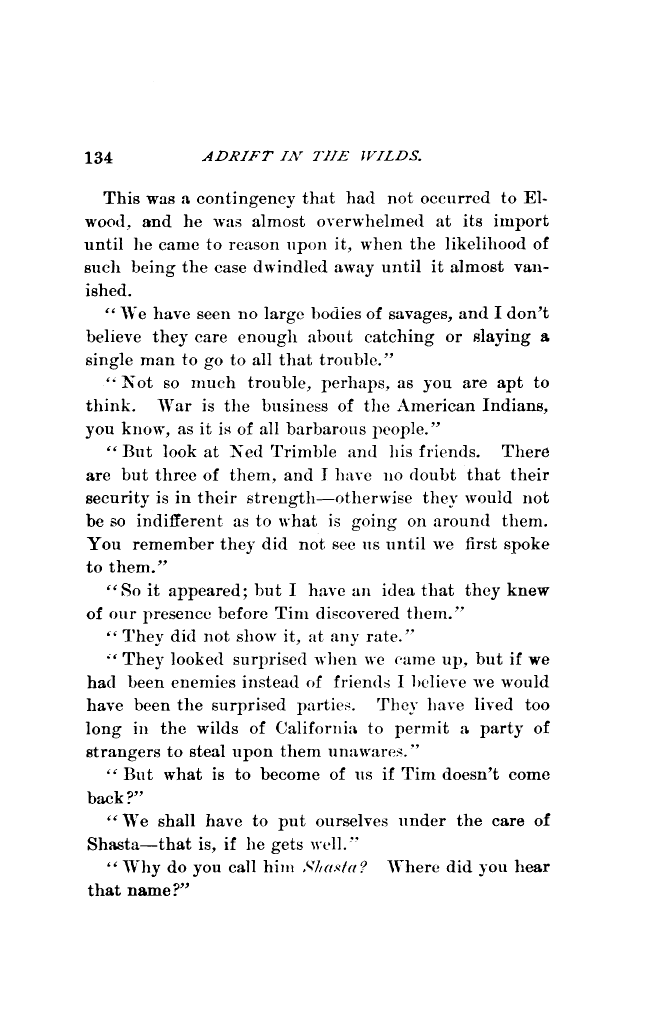 134 ADRIFT IN THE WILDS.

This was a contingency that had not occurred to Elwood, and he was almost overwhelmed at its import until he came to reason upon it, when the likelihood of such being the case dwindled away until it almost vanished.

"We have seen no large bodies of savages, and I don't believe they care enough about catching or slaying a single man to go to all that trouble."

"Not so much trouble, perhaps, as you are apt to think. War is the business of the American Indians, you know, as it is of all barbarous people."

"But look at Ned Trimble and his friends. There are but three of them, and I have no doubt that their security is in their strength—otherwise they would not be so indifferent as to what is going on around them. You remember they did not see us until we first spoke to them."

"So it appeared; but I have an idea that they knew of our presence before Tim discovered them."

"They did not show it, at any rate."

"They looked surprised when we came up, but if we had been enemies instead of friends I believe we would have been the surprised parties. They have lived too long in the wilds of California to permit a party of strangers to steal upon them unawares."

"But what is to become of us if Tim doesn't come back?"

"We shall have to put ourselves under the care of Shasta—that is, if he gets well."

"Why do you call him Shasta? Where did you hear that name?"